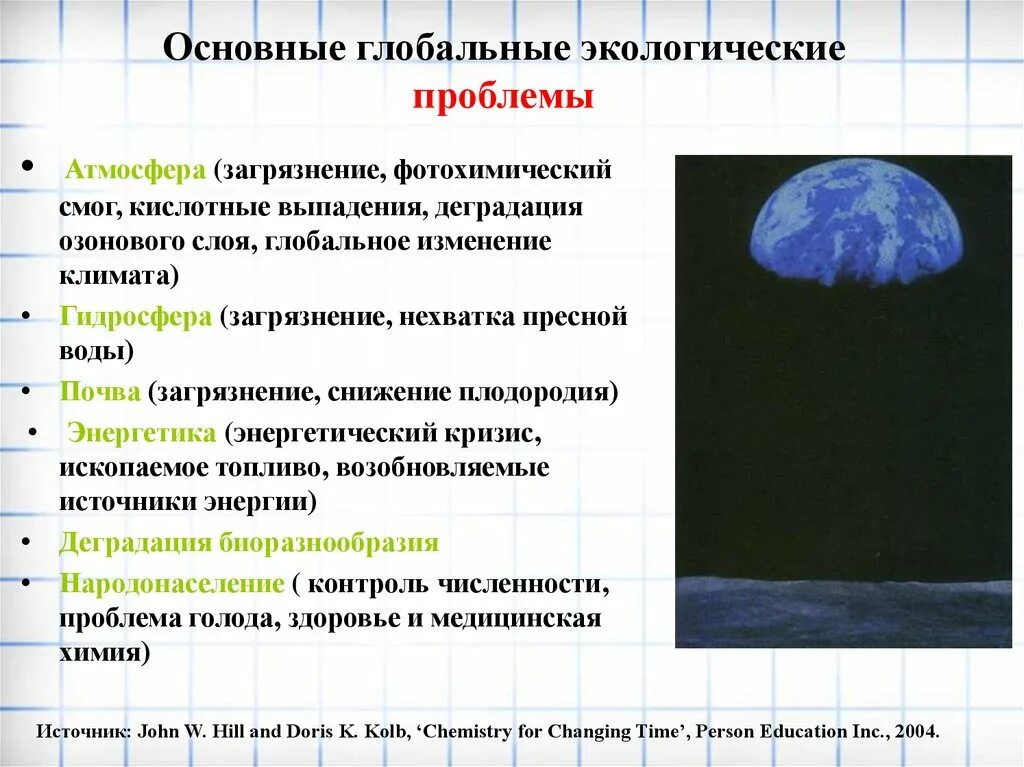 Основные глобальные экологические проблемы

• Атмосфера (загрязнение, фотохимический смог, кислотные выпадения, деградация озонового слоя, глобальное изменение климата)
• Гидросфера (загрязнение, нехватка пресной воды)
• Почва (загрязнение, снижение плодородия)
• Энергетика (энергетический кризис, ископаемое топливо, возобновляемые источники энергии)
• Деградация биоразнообразия
• Народонаселение ( контроль численности, проблема голода, здоровье и медицинская химия)

Источник: John W. Hill and Doris K. Kolb, ‘Chemistry for Changing Time’, Person Education Inc., 2004.